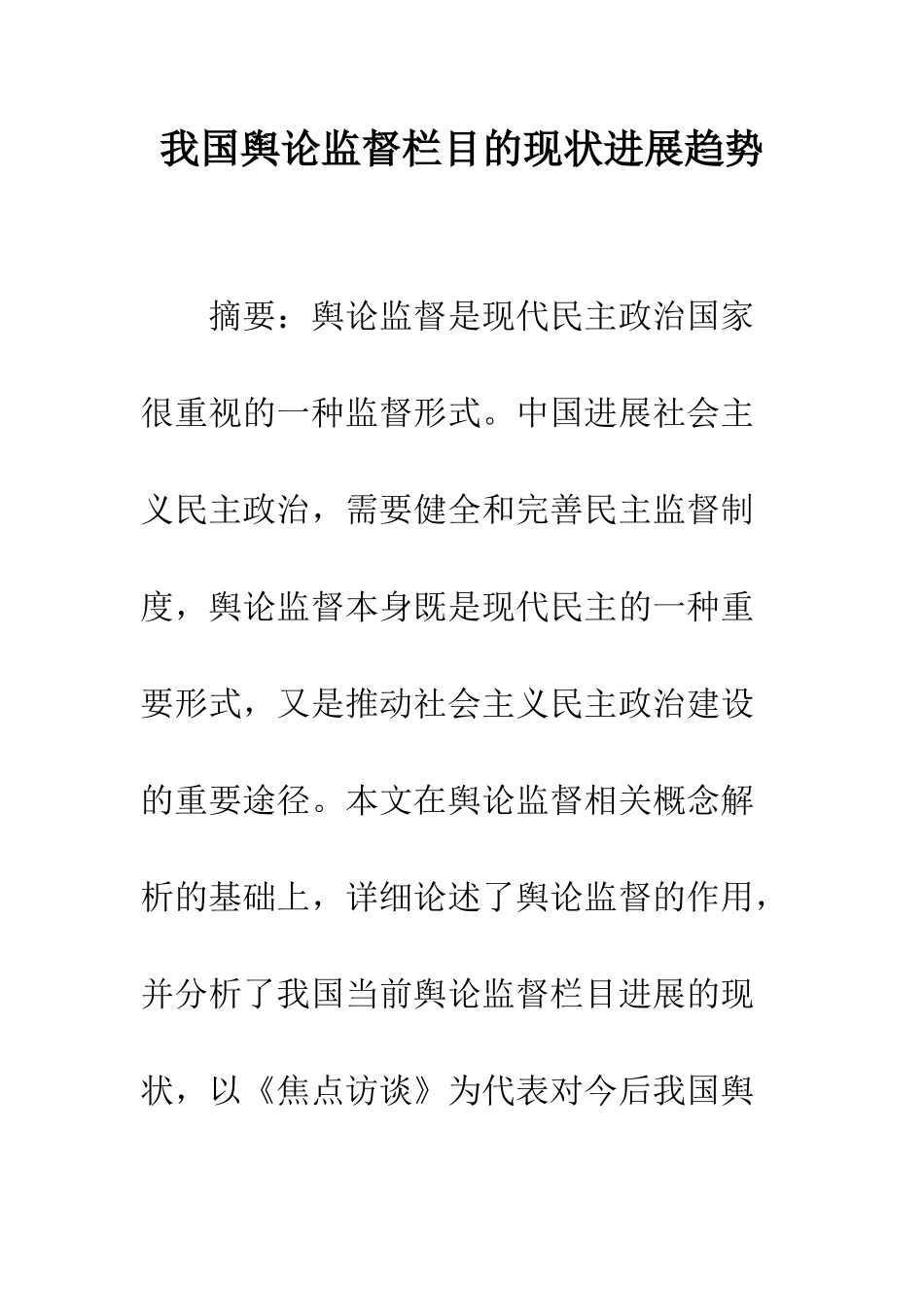 我国舆论监督栏目的现状进展趋势

摘要：舆论监督是现代民主政治国家很重视的一种监督形式。中国进展社会主义民主政治，需要健全和完善民主监督制度，舆论监督本身既是现代民主的一种重要形式，又是推动社会主义民主政治建设的重要途径。本文在舆论监督相关概念解析的基础上，详细论述了舆论监督的作用，并分析了我国当前舆论监督栏目进展的现状，以《焦点访谈》为代表对今后我国舆